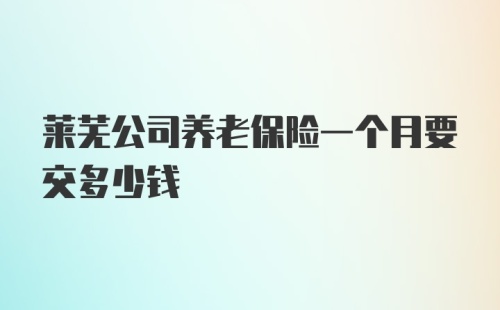 莱芜公司养老保险一个月要交多少钱